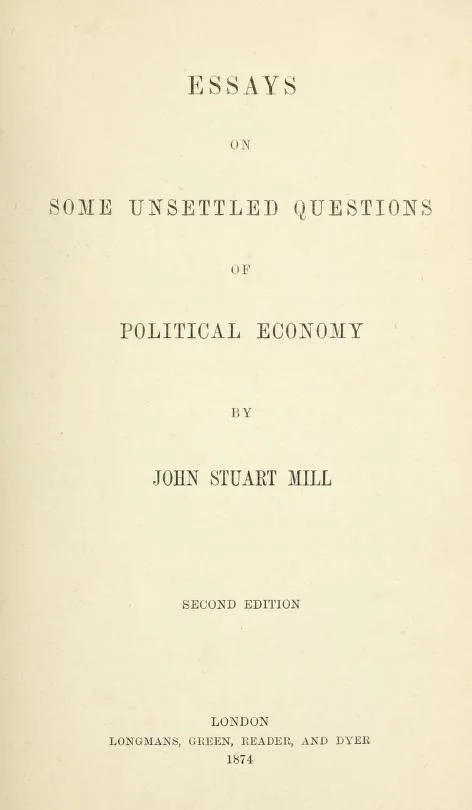 ESSAYS

ON

SOME UNSETTLED QUESTIONS

OF

POLITICAL ECONOMY

BY

JOHN STUART MILL

SECOND EDITION

LONDON
LONGMANS, GREEN, READER, AND DYER
1874